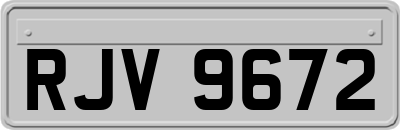 RJV 9672